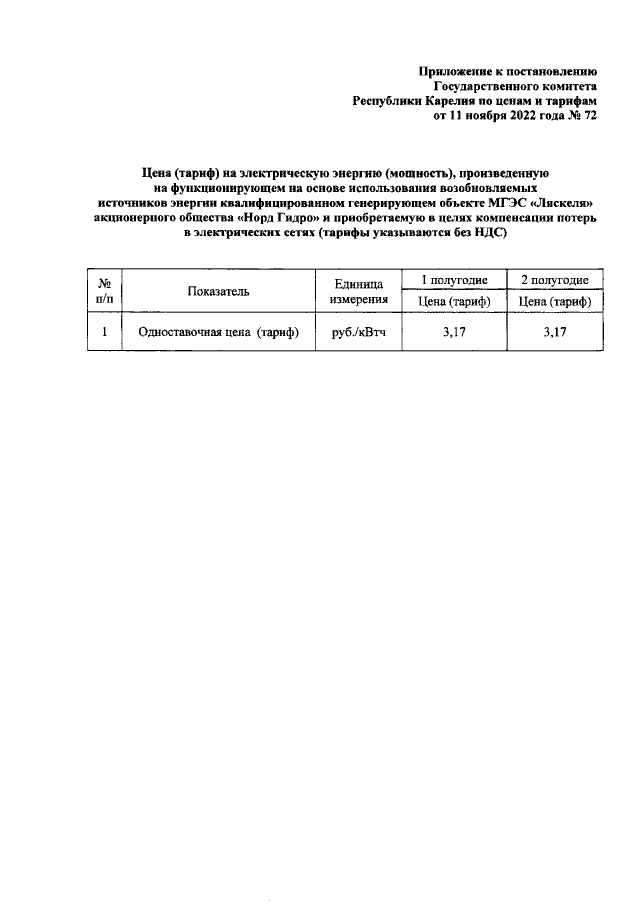 Приложение к постановлению
Государственного комитета
Республики Карелия по ценам и тарифам
от 11 ноября 2022 года № 72

Цена (тариф) на электрическую энергию (мощность), произведенную на функционирующем на основе использования возобновляемых источников энергии квалифицированном генерирующем объекте МГЭС «Ляскеля» акционерного общества «Норд Гидро» и приобретаемую в целях компенсации потерь в электрических сетях (тарифы указываются без НДС)

| № п/п | Показатель | Единица измерения | 1 полугодие | 2 полугодие |
|---|---|---|---|---|
| | | | Цена (тариф) | Цена (тариф) |
| 1 | Одноставочная цена (тариф) | руб./кВтч | 3,17 | 3,17 |